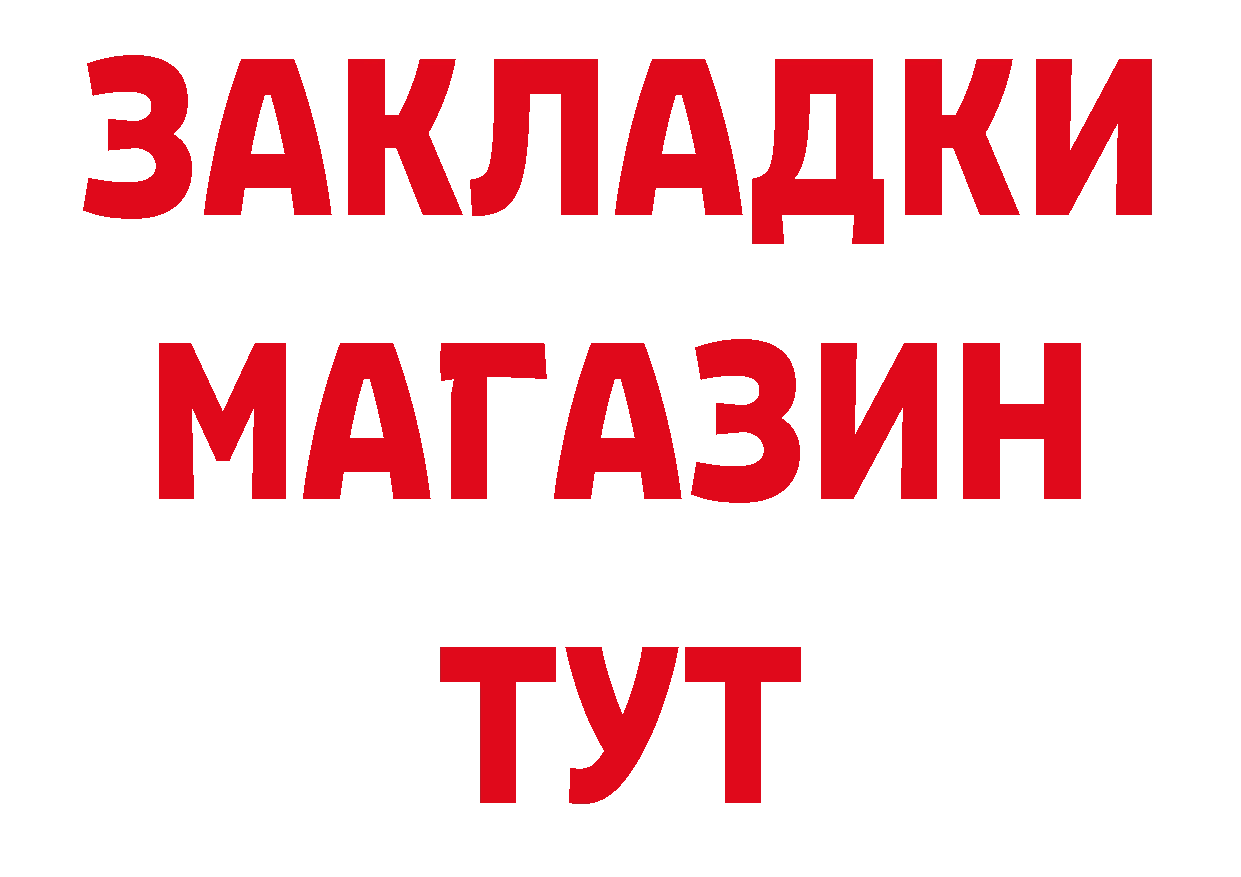 ЗАКЛАДКИ
МАГАЗИН
ТУТ